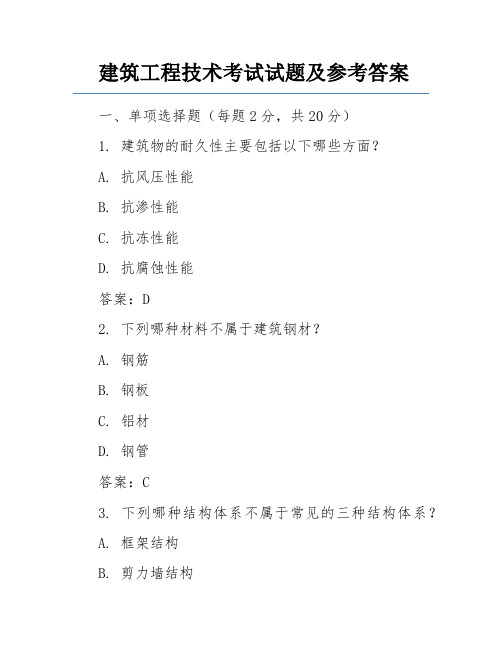 建筑工程技术考试试题及参考答案

一、单项选择题（每题 2 分，共 20 分）

1. 建筑物的耐久性主要包括以下哪些方面？

A. 抗风压性能

B. 抗渗性能

C. 抗冻性能

D. 抗腐蚀性能

答案：D

2. 下列哪种材料不属于建筑钢材？

A. 钢筋

B. 钢板

C. 铝材

D. 钢管

答案：C

3. 下列哪种结构体系不属于常见的三种结构体系？

A. 框架结构

B. 剪力墙结构